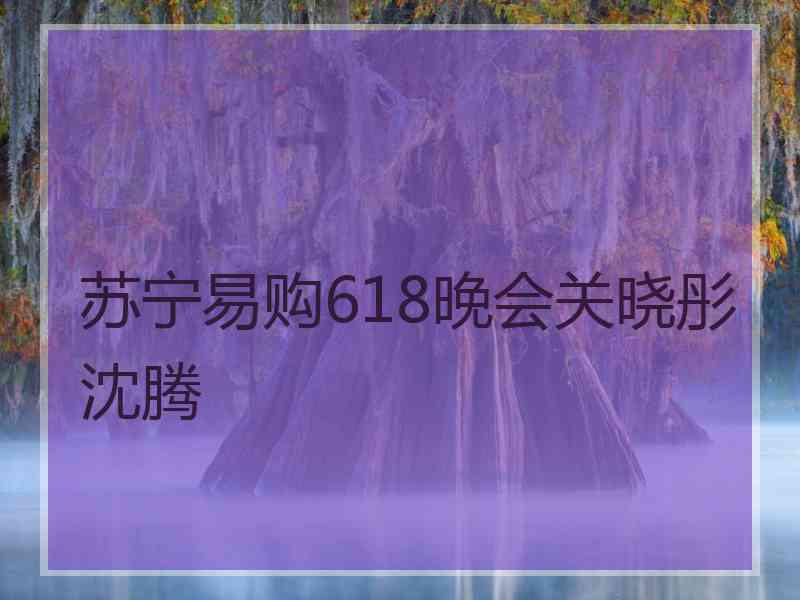 苏宁易购618晚会关晓彤沈腾